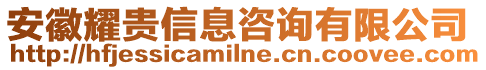 安徽耀贵信息咨询有限公司
http://hfjessicamilne.cn.coovee.com